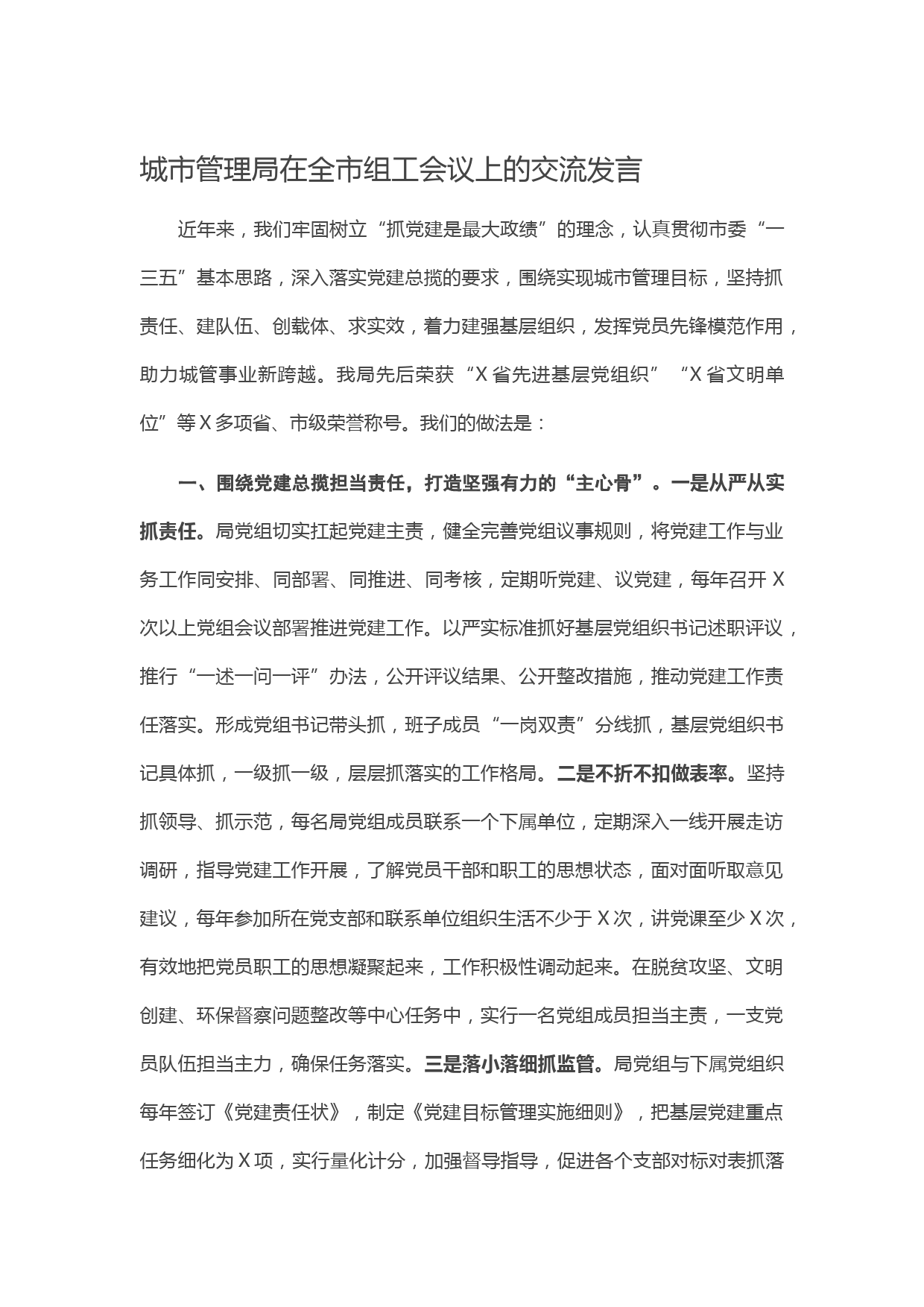 城市管理局在全市组工会议上的交流发言

近年来，我们牢固树立“抓党建是最大政绩”的理念，认真贯彻市委“一三五”基本思路，深入落实党建总揽的要求，围绕实现城市管理目标，坚持抓责任、建队伍、创载体、求实效，着力建强基层组织，发挥党员先锋模范作用，助力城管事业新跨越。我局先后荣获“X省先进基层党组织”“X省文明单位”等X多项省、市级荣誉称号。我们的做法是：

一、围绕党建总揽担当责任，打造坚强有力的“主心骨”。一是从严从实抓责任。局党组切实扛起党建主责，健全完善党组议事规则，将党建工作与业务工作同安排、同部署、同推进、同考核，定期听党建、议党建，每年召开X次以上党组会议部署推进党建工作。以严实标准抓好基层党组织书记述职评议，推行“一述一问一评”办法，公开评议结果、公开整改措施，推动党建工作责任落实。形成党组书记带头抓，班子成员“一岗双责”分线抓，基层党组织书记具体抓，一级抓一级，层层抓落实的工作格局。二是不折不扣做表率。坚持抓领导、抓示范，每名局党组成员联系一个下属单位，定期深入一线开展走访调研，指导党建工作开展，了解党员干部和职工的思想状态，面对面听取意见建议，每年参加所在党支部和联系单位组织生活不少于X次，讲党课至少X次，有效地把党员职工的思想凝聚起来，工作积极性调动起来。在脱贫攻坚、文明创建、环保督察问题整改等中心任务中，实行一名党组成员担当主责，一支党员队伍担当主力，确保任务落实。三是落小落细抓监管。局党组与下属党组织每年签订《党建责任状》，制定《党建目标管理实施细则》，把基层党建重点任务细化为X项，实行量化计分，加强督导指导，促进各个支部对标对表抓落